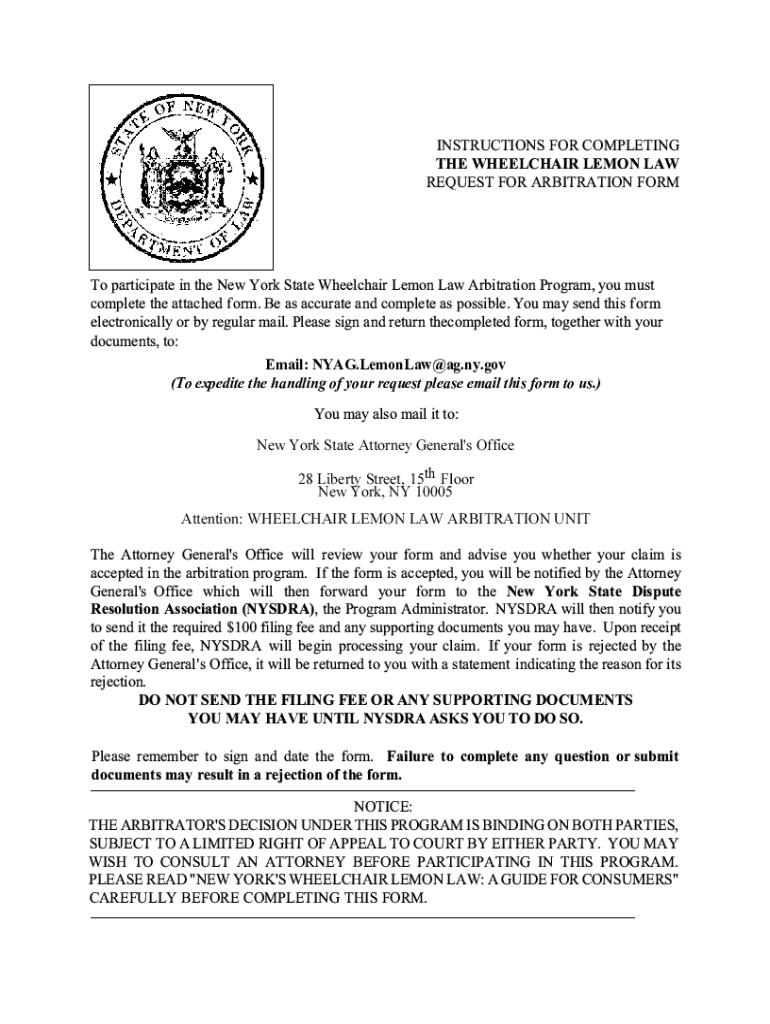 STATE OF NEW YORK
DEPARTMENT OF LAW

INSTRUCTIONS FOR COMPLETING
THE WHEELCHAIR LEMON LAW
REQUEST FOR ARBITRATION FORM

To participate in the New York State Wheelchair Lemon Law Arbitration Program, you must complete the attached form. Be as accurate and complete as possible. You may send this form electronically or by regular mail. Please sign and return thecompleted form, together with your documents, to:

Email: NYAG.LemonLaw@ag.ny.gov
(To expedite the handling of your request please email this form to us.)

You may also mail it to:

New York State Attorney General's Office

28 Liberty Street, 15$^{th}$ Floor
New York, NY 10005

Attention: WHEELCHAIR LEMON LAW ARBITRATION UNIT

The Attorney General's Office will review your form and advise you whether your claim is accepted in the arbitration program. If the form is accepted, you will be notified by the Attorney General's Office which will then forward your form to the New York State Dispute Resolution Association (NYSDRA), the Program Administrator. NYSDRA will then notify you to send it the required $100 filing fee and any supporting documents you may have. Upon receipt of the filing fee, NYSDRA will begin processing your claim. If your form is rejected by the Attorney General's Office, it will be returned to you with a statement indicating the reason for its rejection.

DO NOT SEND THE FILING FEE OR ANY SUPPORTING DOCUMENTS
YOU MAY HAVE UNTIL NYSDRA ASKS YOU TO DO SO.

Please remember to sign and date the form. Failure to complete any question or submit documents may result in a rejection of the form.

NOTICE:
THE ARBITRATOR'S DECISION UNDER THIS PROGRAM IS BINDING ON BOTH PARTIES, SUBJECT TO A LIMITED RIGHT OF APPEAL TO COURT BY EITHER PARTY. YOU MAY WISH TO CONSULT AN ATTORNEY BEFORE PARTICIPATING IN THIS PROGRAM. PLEASE READ "NEW YORK'S WHEELCHAIR LEMON LAW: A GUIDE FOR CONSUMERS" CAREFULLY BEFORE COMPLETING THIS FORM.